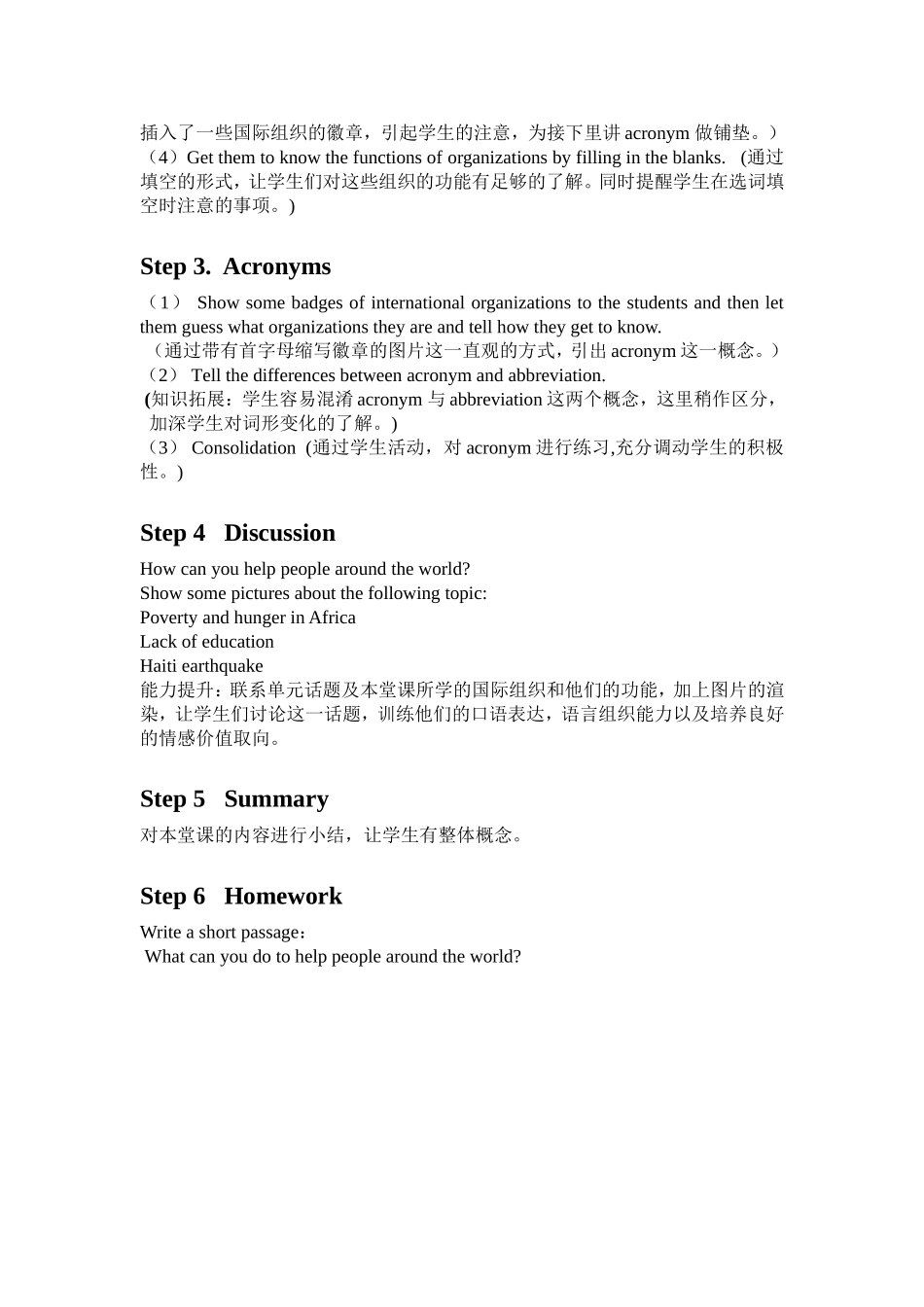 插入了一些国际组织的徽章，引起学生的注意，为接下里讲 acronym 做铺垫。）
（4）Get them to know the functions of organizations by filling in the blanks. (通过填空的形式，让学生们对这些组织的功能有足够的了解。同时提醒学生在选词填空时注意的事项。)

Step 3. Acronyms

（1） Show some badges of international organizations to the students and then let them guess what organizations they are and tell how they get to know.
（通过带有首字母缩写徽章的图片这一直观的方式，引出 acronym 这一概念。）
（2） Tell the differences between acronym and abbreviation.
(知识拓展：学生容易混淆 acronym 与 abbreviation 这两个概念，这里稍作区分，加深学生对词形变化的了解。)
（3） Consolidation (通过学生活动，对 acronym 进行练习,充分调动学生的积极性。)

Step 4 Discussion

How can you help people around the world?
Show some pictures about the following topic:
Poverty and hunger in Africa
Lack of education
Haiti earthquake
能力提升：联系单元话题及本堂课所学的国际组织和他们的功能，加上图片的渲染，让学生们讨论这一话题，训练他们的口语表达，语言组织能力以及培养良好的情感价值取向。

Step 5 Summary

对本堂课的内容进行小结，让学生有整体概念。

Step 6 Homework

Write a short passage：
What can you do to help people around the world?